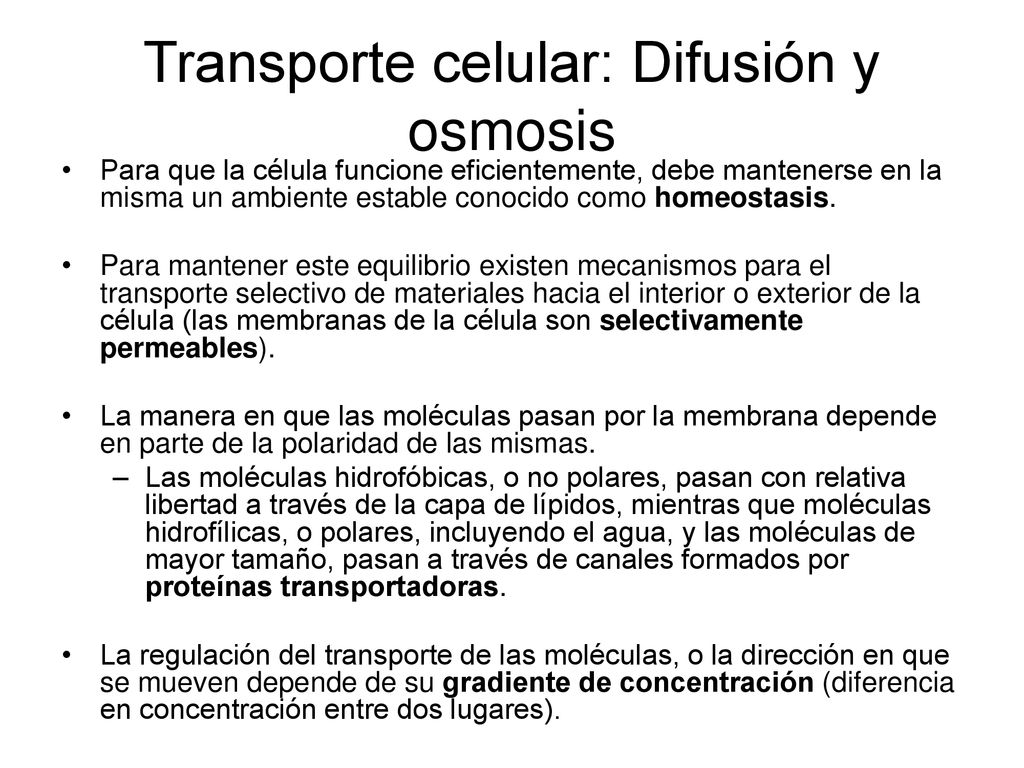 Transporte celular: Difusión y osmosis

• Para que la célula funcione eficientemente, debe mantenerse en la misma un ambiente estable conocido como homeostasis.

• Para mantener este equilibrio existen mecanismos para el transporte selectivo de materiales hacia el interior o exterior de la célula (las membranas de la célula son selectivamente permeables).

• La manera en que las moléculas pasan por la membrana depende en parte de la polaridad de las mismas.
– Las moléculas hidrofóbicas, o no polares, pasan con relativa libertad a través de la capa de lípidos, mientras que moléculas hidrofílicas, o polares, incluyendo el agua, y las moléculas de mayor tamaño, pasan a través de canales formados por proteínas transportadoras.

• La regulación del transporte de las moléculas, o la dirección en que se mueven depende de su gradiente de concentración (diferencia en concentración entre dos lugares).